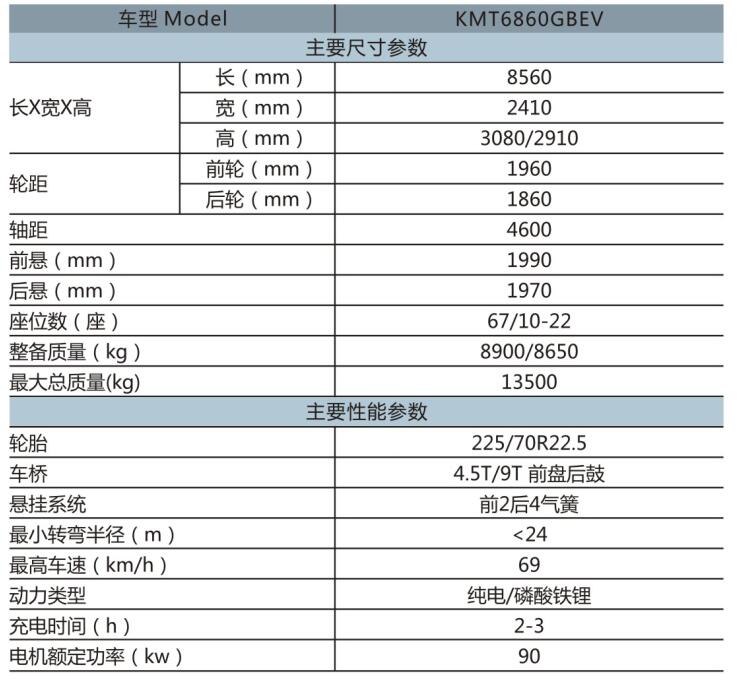 | 车型 Model | | KMT6860GBEV |
|---|---|---|
| 主要尺寸参数 | | |
| 长X宽X高 | 长（mm） | 8560 |
| | 宽（mm） | 2410 |
| | 高（mm） | 3080/2910 |
| 轮距 | 前轮（mm） | 1960 |
| | 后轮（mm） | 1860 |
| 轴距 | | 4600 |
| 前悬（mm） | | 1990 |
| 后悬（mm） | | 1970 |
| 座位数（座） | | 67/10-22 |
| 整备质量（kg） | | 8900/8650 |
| 最大总质量(kg) | | 13500 |
| 主要性能参数 | | |
| 轮胎 | | 225/70R22.5 |
| 车桥 | | 4.5T/9T 前盘后鼓 |
| 悬挂系统 | | 前2后4气簧 |
| 最小转弯半径（m） | | <24 |
| 最高车速（km/h） | | 69 |
| 动力类型 | | 纯电/磷酸铁锂 |
| 充电时间（h） | | 2-3 |
| 电机额定功率（kw） | | 90 |